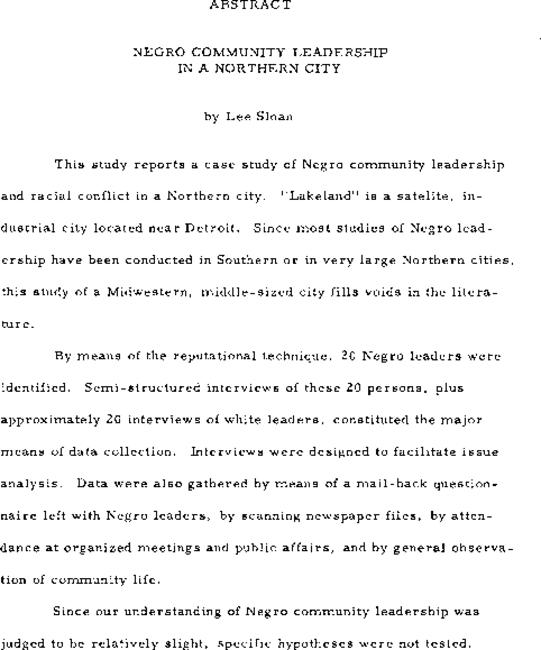 ABSTRACT

NEGRO COMMUNITY LEADERSHIP IN A NORTHERN CITY

by Lee Sloan

This study reports a case study of Negro community leadership and racial conflict in a Northern city. "Lakeland" is a satelite, industrial city located near Detroit. Since most studies of Negro leadership have been conducted in Southern or in very large Northern cities, this study of a Midwestern, middle-sized city fills voids in the literature.

By means of the reputational technique, 20 Negro leaders were identified. Semi-structured interviews of these 20 persons, plus approximately 20 interviews of white leaders, constituted the major means of data collection. Interviews were designed to facilitate issue analysis. Data were also gathered by means of a mail-back questionnaire left with Negro leaders, by scanning newspaper files, by attendance at organized meetings and public affairs, and by general observation of community life.

Since our understanding of Negro community leadership was judged to be relatively slight, specific hypotheses were not tested.